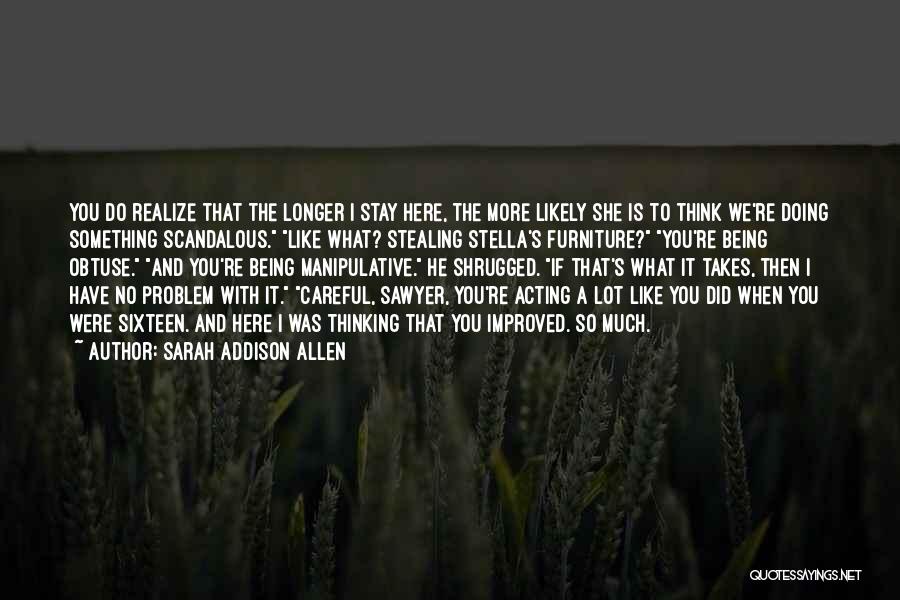 YOU DO REALIZE THAT THE LONGER I STAY HERE, THE MORE LIKELY SHE IS TO THINK WE'RE DOING SOMETHING SCANDALOUS." "LIKE WHAT? STEALING STELLA'S FURNITURE?" "YOU'RE BEING OBTUSE." "AND YOU'RE BEING MANIPULATIVE." HE SHRUGGED. "IF THAT'S WHAT IT TAKES, THEN I HAVE NO PROBLEM WITH IT." "CAREFUL, SAWYER, YOU'RE ACTING A LOT LIKE YOU DID WHEN YOU WERE SIXTEEN. AND HERE I WAS THINKING THAT YOU IMPROVED. SO MUCH.

~ AUTHOR: SARAH ADDISON ALLEN

QUOTESSAYINGS.NET